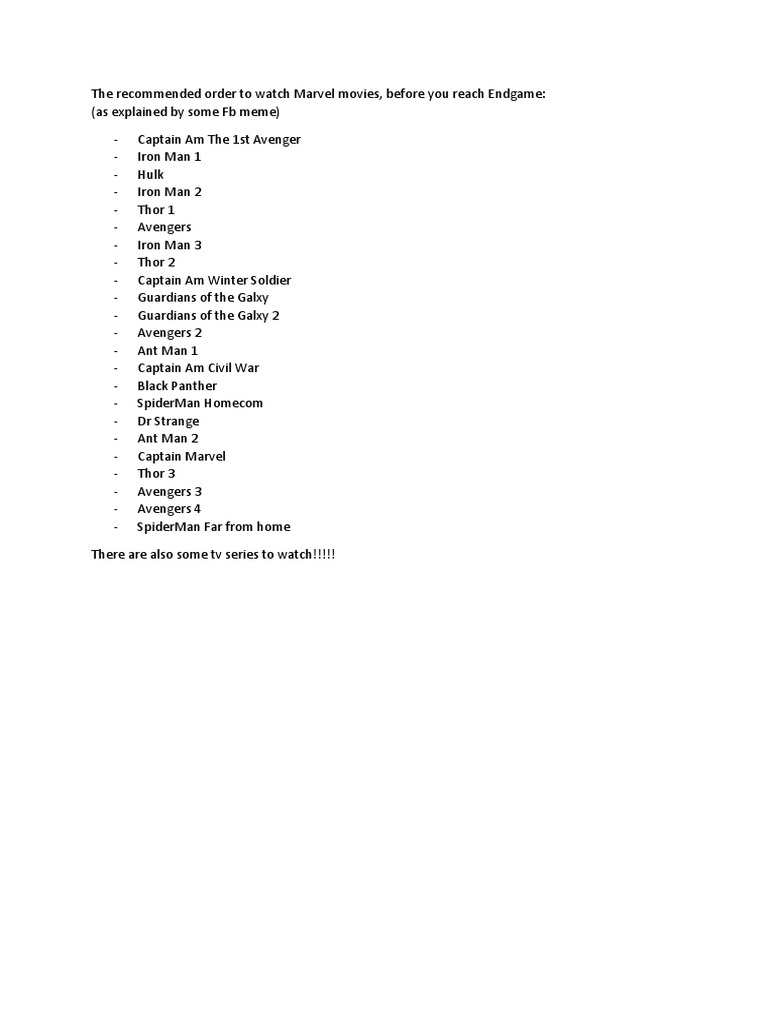 The recommended order to watch Marvel movies, before you reach Endgame:
(as explained by some Fb meme)

- Captain Am The 1st Avenger
- Iron Man 1
- Hulk
- Iron Man 2
- Thor 1
- Avengers
- Iron Man 3
- Thor 2
- Captain Am Winter Soldier
- Guardians of the Galxy
- Guardians of the Galxy 2
- Avengers 2
- Ant Man 1
- Captain Am Civil War
- Black Panther
- SpiderMan Homecom
- Dr Strange
- Ant Man 2
- Captain Marvel
- Thor 3
- Avengers 3
- Avengers 4
- SpiderMan Far from home

There are also some tv series to watch!!!!!